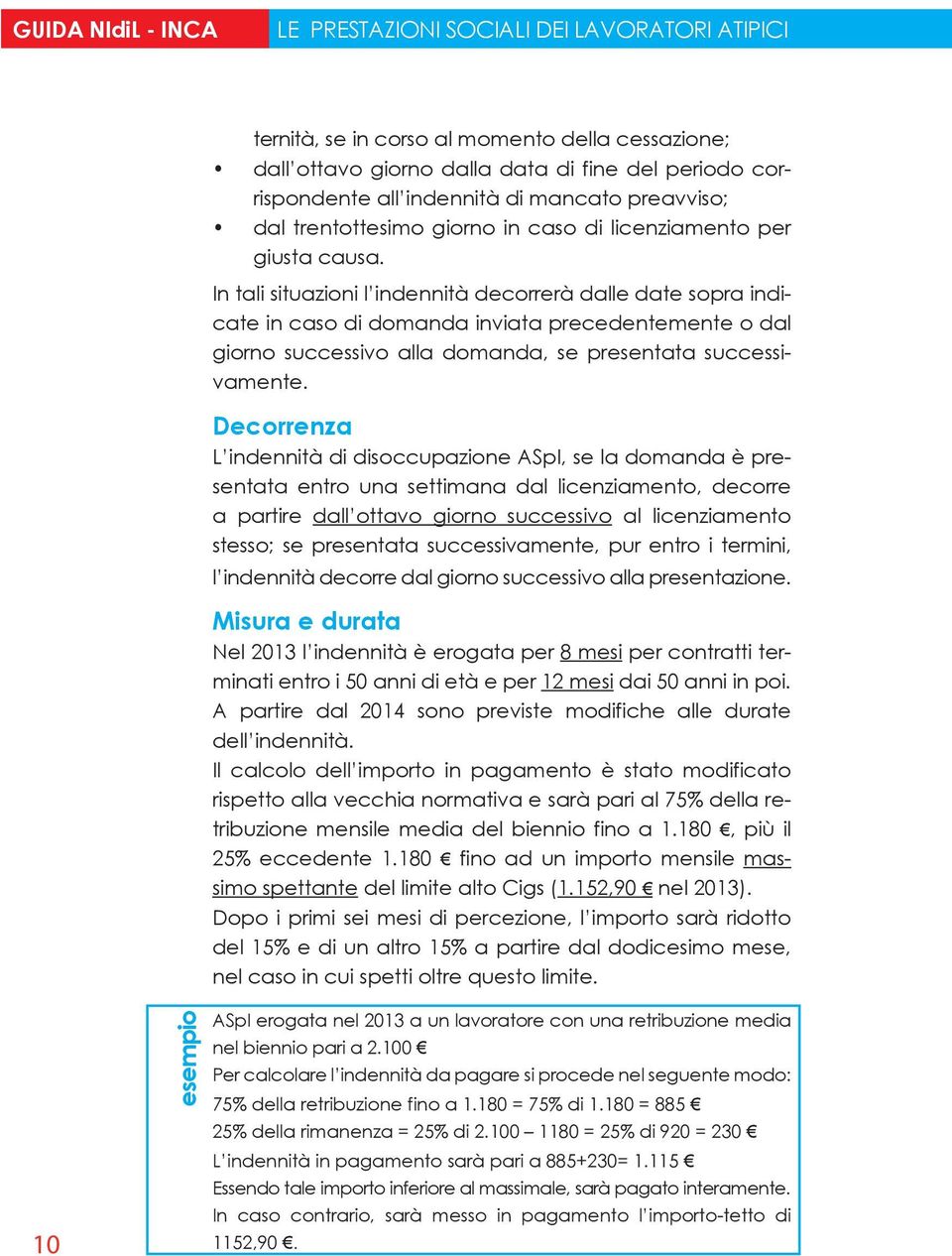 GUIDA NIdiL - INCA

LE PRESTAZIONI SOCIALI DEI LAVORATORI ATIPICI

ternità, se in corso al momento della cessazione;

• dall'ottavo giorno dalla data di fine del periodo corrispondente all'indennità di mancato preavviso;

• dal trentottesimo giorno in caso di licenziamento per giusta causa.

In tali situazioni l'indennità decorrerà dalle date sopra indicate in caso di domanda inviata precedentemente o dal giorno successivo alla domanda, se presentata successivamente.

Decorrenza

L'indennità di disoccupazione ASpI, se la domanda è presentata entro una settimana dal licenziamento, decorre a partire dall'ottavo giorno successivo al licenziamento stesso; se presentata successivamente, pur entro i termini, l'indennità decorre dal giorno successivo alla presentazione.

Misura e durata

Nel 2013 l'indennità è erogata per 8 mesi per contratti terminati entro i 50 anni di età e per 12 mesi dai 50 anni in poi. A partire dal 2014 sono previste modifiche alle durate dell'indennità.

Il calcolo dell'importo in pagamento è stato modificato rispetto alla vecchia normativa e sarà pari al 75% della retribuzione mensile media del biennio fino a 1.180 €, più il 25% eccedente 1.180 € fino ad un importo mensile massimo spettante del limite alto Cigs (1.152,90 € nel 2013).

Dopo i primi sei mesi di percezione, l'importo sarà ridotto del 15% e di un altro 15% a partire dal dodicesimo mese, nel caso in cui spetti oltre questo limite.

esempio

ASpI erogata nel 2013 a un lavoratore con una retribuzione media nel biennio pari a 2.100 €

Per calcolare l'indennità da pagare si procede nel seguente modo:

75% della retribuzione fino a 1.180 = 75% di 1.180 = 885 €

25% della rimanenza = 25% di 2.100 – 1180 = 25% di 920 = 230 €

L'indennità in pagamento sarà pari a 885+230= 1.115 €

Essendo tale importo inferiore al massimale, sarà pagato interamente. In caso contrario, sarà messo in pagamento l'importo-tetto di 1152,90 €.

10